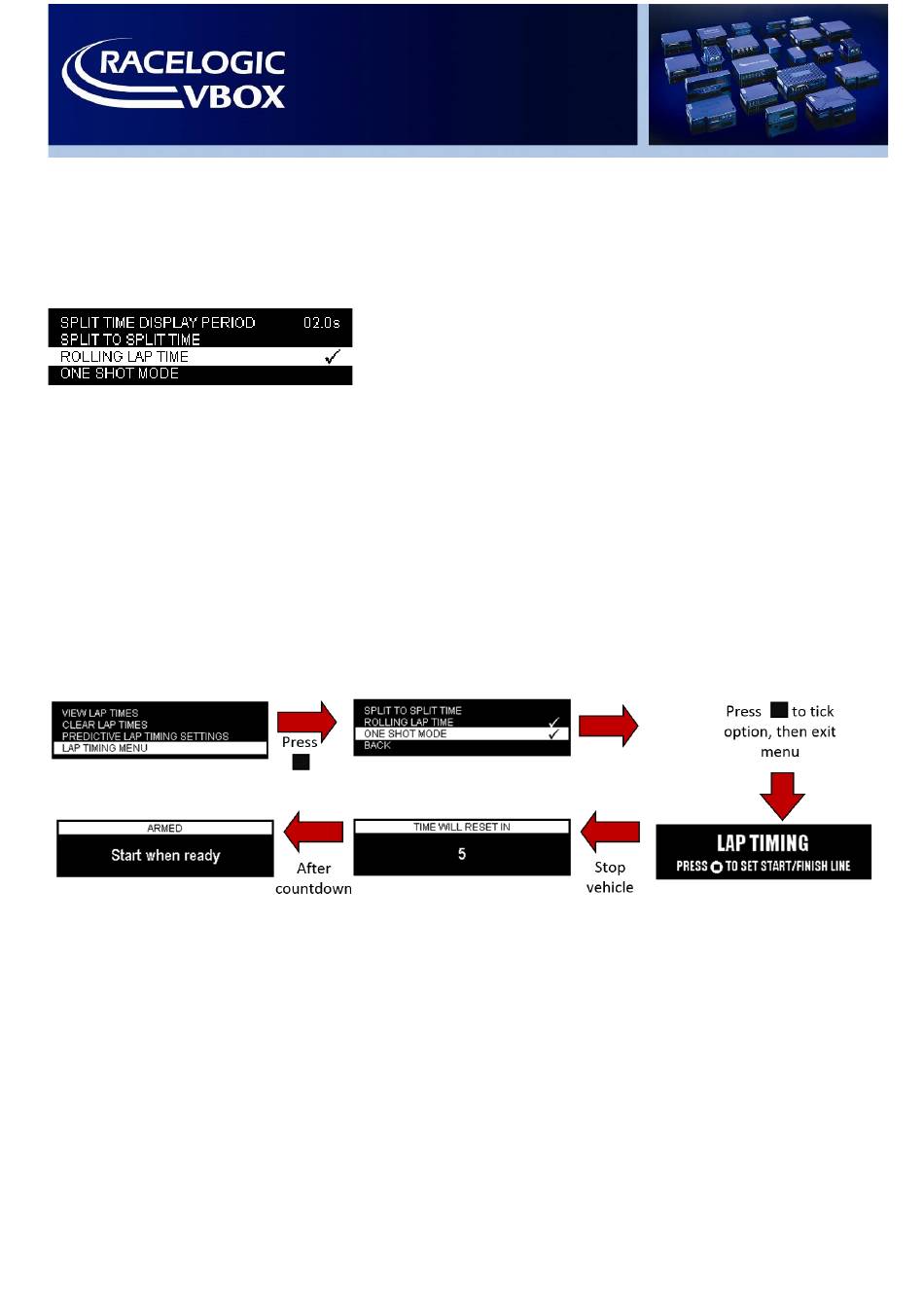 RACELOGIC VBOX

SPLIT TIME DISPLAY PERIOD 02.0s
SPLIT TO SPLIT TIME
ROLLING LAP TIME ✓
ONE SHOT MODE

VIEW LAP TIMES
CLEAR LAP TIMES
PREDICTIVE LAP TIMING SETTINGS
LAP TIMING MENU

Press

SPLIT TO SPLIT TIME
ROLLING LAP TIME ✓
ONE SHOT MODE ✓
BACK

Press to tick option, then exit menu

LAP TIMING
PRESS TO SET START/FINISH LINE

Stop vehicle

TIME WILL RESET IN
5

After countdown

ARMED
Start when ready